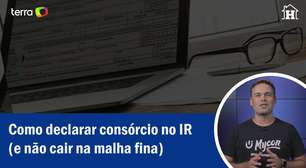 terra

H

Como declarar consórcio no IR (e não cair na malha fina)

Mycon